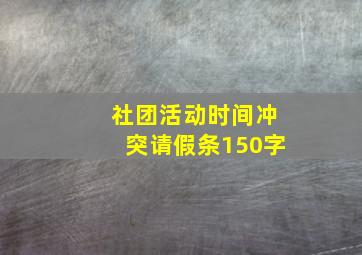 社团活动时间冲突请假条150字